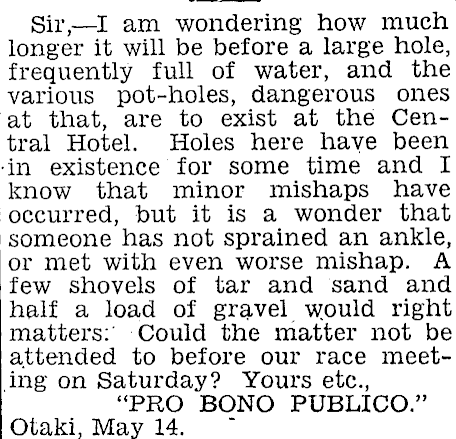 Sir,—I am wondering how much longer it will be before a large hole, frequently full of water, and the various pot-holes, dangerous ones at that, are to exist at the Central Hotel. Holes here have been in existence for some time and I know that minor mishaps have occurred, but it is a wonder that someone has not sprained an ankle, or met with even worse mishap. A few shovels of tar and sand and half a load of gravel would right matters: Could the matter not be attended to before our race meeting on Saturday? Yours etc.,

"PRO BONO PUBLICO."

Otaki, May 14.